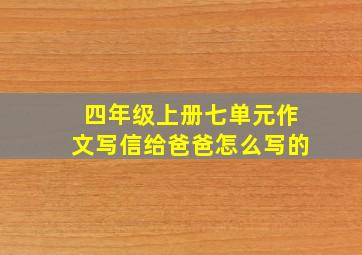 四年级上册七单元作文写信给爸爸怎么写的